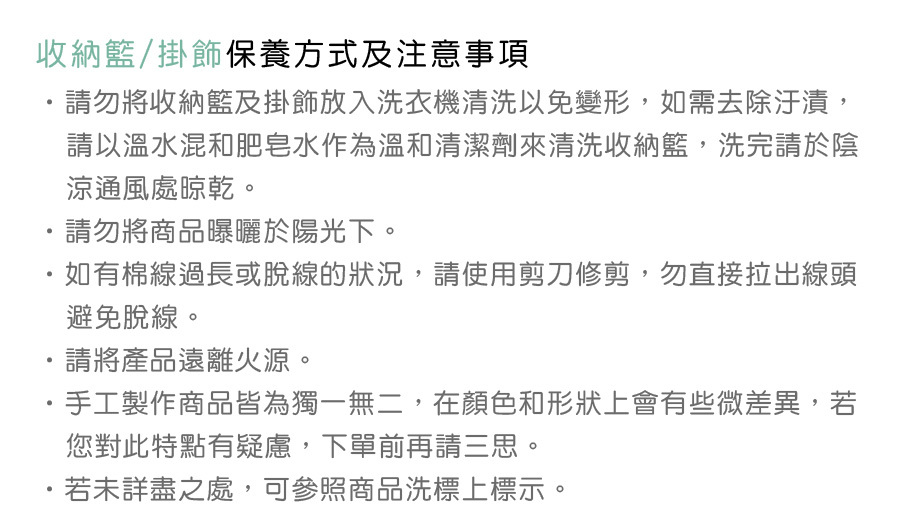 收納籃/掛飾保養方式及注意事項

• 請勿將收納籃及掛飾放入洗衣機清洗以免變形，如需去除汙漬，請以溫水混和肥皂水作為溫和清潔劑來清洗收納籃，洗完請於陰涼通風處晾乾。
• 請勿將商品曝曬於陽光下。
• 如有棉線過長或脫線的狀況，請使用剪刀修剪，勿直接拉出線頭避免脫線。
• 請將產品遠離火源。
• 手工製作商品皆為獨一無二，在顏色和形狀上會有些微差異，若您對此特點有疑慮，下單前再請三思。
• 若未詳盡之處，可參照商品洗標上標示。